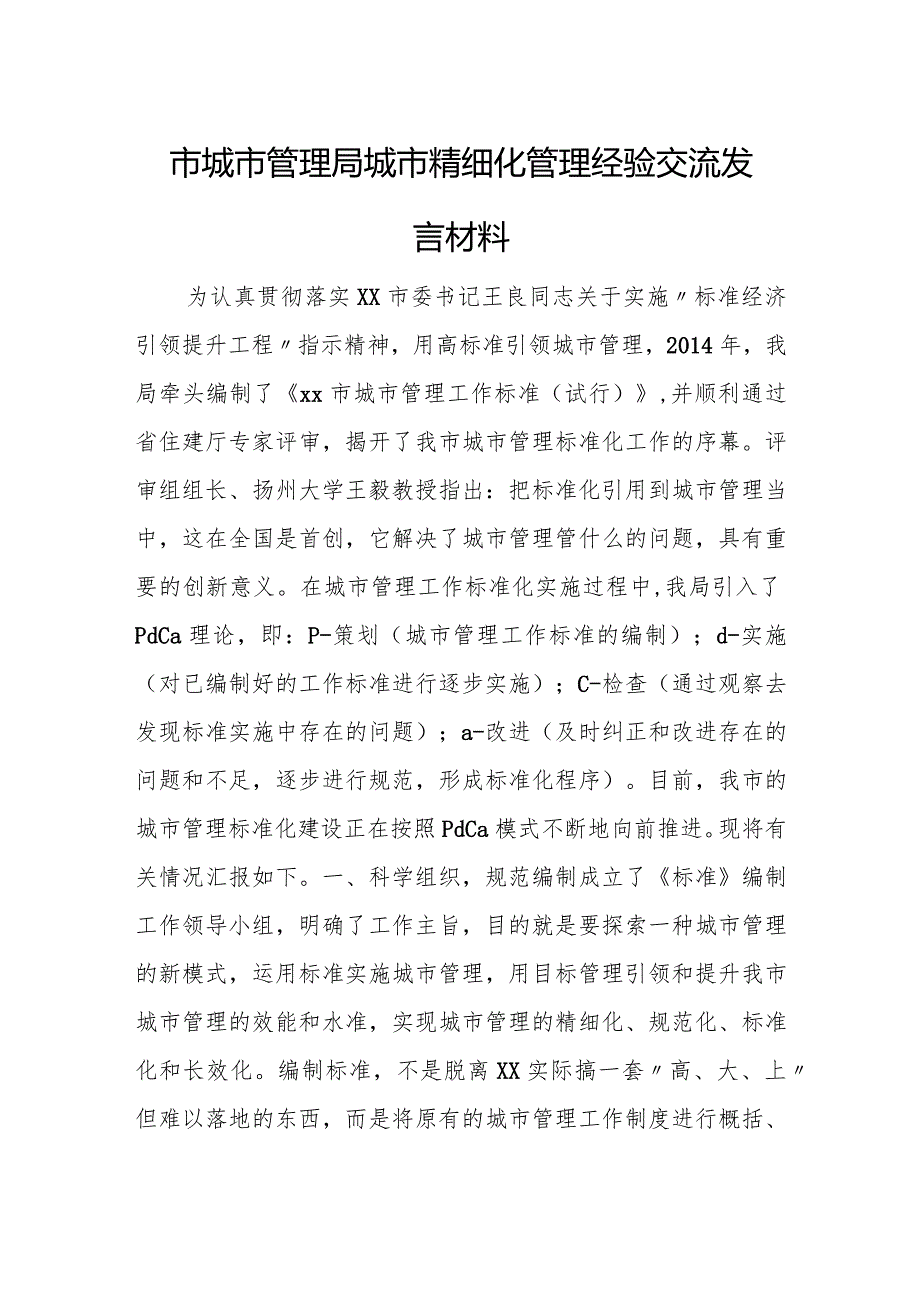 市城市管理局城市精细化管理经验交流发言材料

为认真贯彻落实XX市委书记王良同志关于实施〃标准经济引领提升工程〃指示精神，用高标准引领城市管理，2014年，我局牵头编制了《xx市城市管理工作标准（试行）》，并顺利通过省住建厅专家评审，揭开了我市城市管理标准化工作的序幕。评审组组长、扬州大学王毅教授指出：把标准化引用到城市管理当中，这在全国是首创，它解决了城市管理管什么的问题，具有重要的创新意义。在城市管理工作标准化实施过程中，我局引入了PdCa理论，即：P-策划（城市管理工作标准的编制）；d-实施（对已编制好的工作标准进行逐步实施）；C-检查（通过观察去发现标准实施中存在的问题）；a-改进（及时纠正和改进存在的问题和不足，逐步进行规范，形成标准化程序）。目前，我市的城市管理标准化建设正在按照PdCa模式不断地向前推进。现将有关情况汇报如下。一、科学组织，规范编制成立了《标准》编制工作领导小组，明确了工作主旨，目的就是要探索一种城市管理的新模式，运用标准实施城市管理，用目标管理引领和提升我市城市管理的效能和水准，实现城市管理的精细化、规范化、标准化和长效化。编制标准，不是脱离XX实际搞一套〃高、大、上〃但难以落地的东西，而是将原有的城市管理工作制度进行概括、